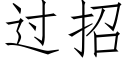 过招